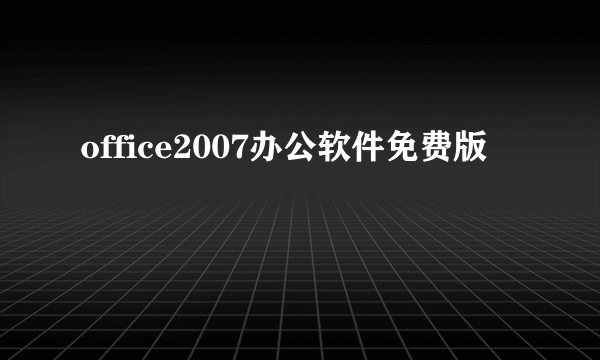 office2007办公软件免费版